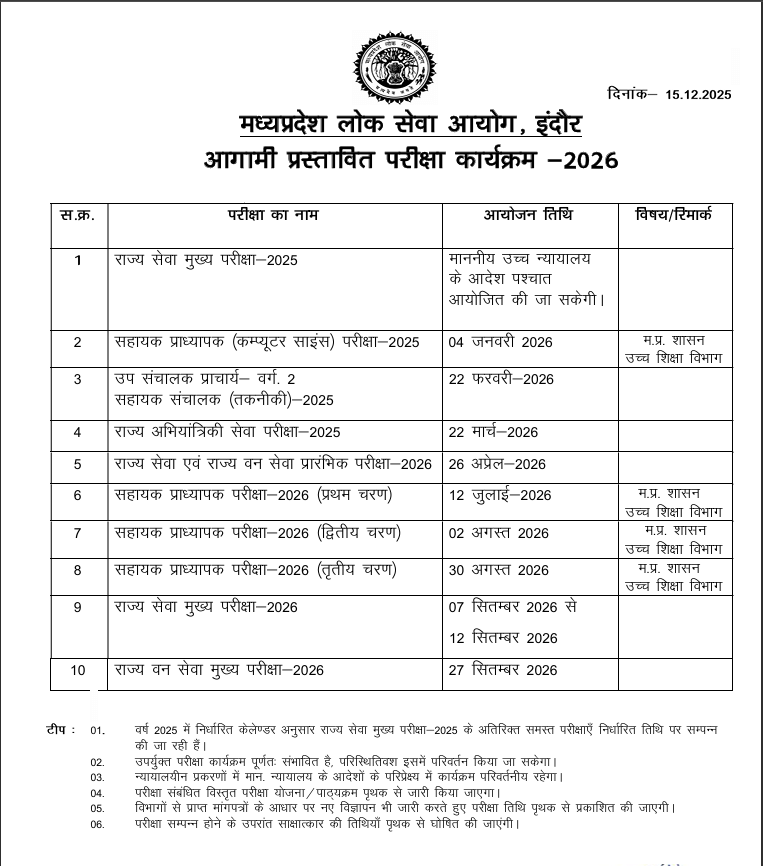 दिनांक– 15.12.2025

मध्यप्रदेश लोक सेवा आयोग, इंदौर
आगामी प्रस्तावित परीक्षा कार्यक्रम –2026

| स.क्र. | परीक्षा का नाम | आयोजन तिथि | विषय/रिमार्क |
|---|---|---|---|
| 1 | राज्य सेवा मुख्य परीक्षा–2025 | माननीय उच्च न्यायालय के आदेश पश्चात आयोजित की जा सकेगी। | |
| 2 | सहायक प्राध्यापक (कम्प्यूटर साइंस) परीक्षा–2025 | 04 जनवरी 2026 | म.प्र. शासन उच्च शिक्षा विभाग |
| 3 | उप संचालक प्राचार्य– वर्ग. 2 सहायक संचालक (तकनीकी)–2025 | 22 फरवरी–2026 | |
| 4 | राज्य अभियांत्रिकी सेवा परीक्षा–2025 | 22 मार्च–2026 | |
| 5 | राज्य सेवा एवं राज्य वन सेवा प्रारंभिक परीक्षा–2026 | 26 अप्रेल–2026 | |
| 6 | सहायक प्राध्यापक परीक्षा–2026 (प्रथम चरण) | 12 जुलाई–2026 | म.प्र. शासन उच्च शिक्षा विभाग |
| 7 | सहायक प्राध्यापक परीक्षा–2026 (द्वितीय चरण) | 02 अगस्त 2026 | म.प्र. शासन उच्च शिक्षा विभाग |
| 8 | सहायक प्राध्यापक परीक्षा–2026 (तृतीय चरण) | 30 अगस्त 2026 | म.प्र. शासन उच्च शिक्षा विभाग |
| 9 | राज्य सेवा मुख्य परीक्षा–2026 | 07 सितम्बर 2026 से 12 सितम्बर 2026 | |
| 10 | राज्य वन सेवा मुख्य परीक्षा–2026 | 27 सितम्बर 2026 | |

टीप : 01. वर्ष 2025 में निर्धारित केलेण्डर अनुसार राज्य सेवा मुख्य परीक्षा–2025 के अतिरिक्त समस्त परीक्षाएँ निर्धारित तिथि पर सम्पन्न की जा रही हैं।
02. उपर्युक्त परीक्षा कार्यक्रम पूर्णतः संभावित है, परिस्थितिवश इसमें परिवर्तन किया जा सकेगा।
03. न्यायालयीन प्रकरणों में मान. न्यायालय के आदेशों के परिप्रेक्ष्य में कार्यक्रम परिवर्तनीय रहेगा।
04. परीक्षा संबंधित विस्तृत परीक्षा योजना/पाठ्यक्रम पृथक से जारी किया जाएगा।
05. विभागों से प्राप्त मांगपत्रों के आधार पर नए विज्ञापन भी जारी करते हुए परीक्षा तिथि पृथक से प्रकाशित की जाएगी।
06. परीक्षा सम्पन्न होने के उपरांत साक्षात्कार की तिथियाँ पृथक से घोषित की जाएंगी।